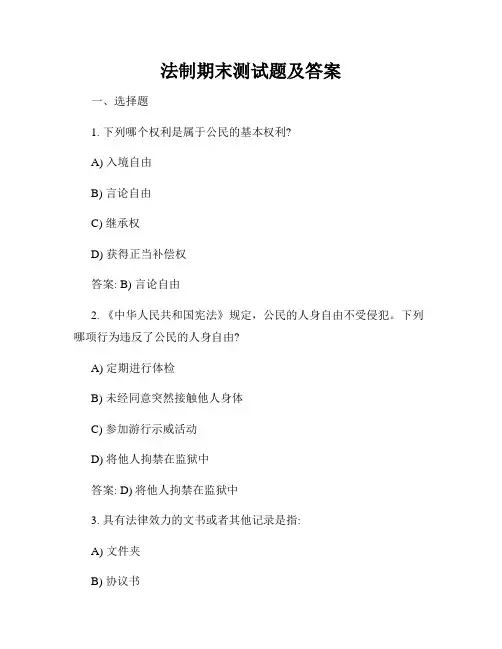 法制期末测试题及答案

一、选择题

1. 下列哪个权利是属于公民的基本权利?

A) 入境自由

B) 言论自由

C) 继承权

D) 获得正当补偿权

答案: B) 言论自由

2. 《中华人民共和国宪法》规定，公民的人身自由不受侵犯。下列哪项行为违反了公民的人身自由?

A) 定期进行体检

B) 未经同意突然接触他人身体

C) 参加游行示威活动

D) 将他人拘禁在监狱中

答案: D) 将他人拘禁在监狱中

3. 具有法律效力的文书或者其他记录是指:

A) 文件夹

B) 协议书